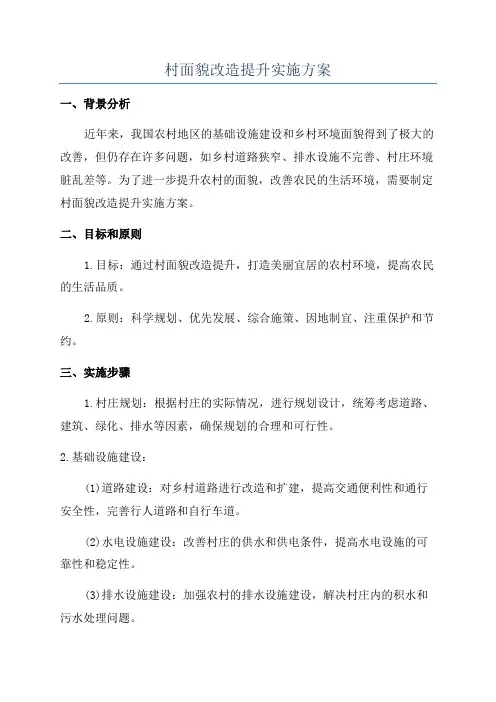 村面貌改造提升实施方案

一、背景分析

近年来，我国农村地区的基础设施建设和乡村环境面貌得到了极大的改善，但仍存在许多问题，如乡村道路狭窄、排水设施不完善、村庄环境脏乱差等。为了进一步提升农村的面貌，改善农民的生活环境，需要制定村面貌改造提升实施方案。

二、目标和原则

1.目标：通过村面貌改造提升，打造美丽宜居的农村环境，提高农民的生活品质。

2.原则：科学规划、优先发展、综合施策、因地制宜、注重保护和节约。

三、实施步骤

1.村庄规划：根据村庄的实际情况，进行规划设计，统筹考虑道路、建筑、绿化、排水等因素，确保规划的合理和可行性。

2.基础设施建设：

(1)道路建设：对乡村道路进行改造和扩建，提高交通便利性和通行安全性，完善行人道路和自行车道。

(2)水电设施建设：改善村庄的供水和供电条件，提高水电设施的可靠性和稳定性。

(3)排水设施建设：加强农村的排水设施建设，解决村庄内的积水和污水处理问题。